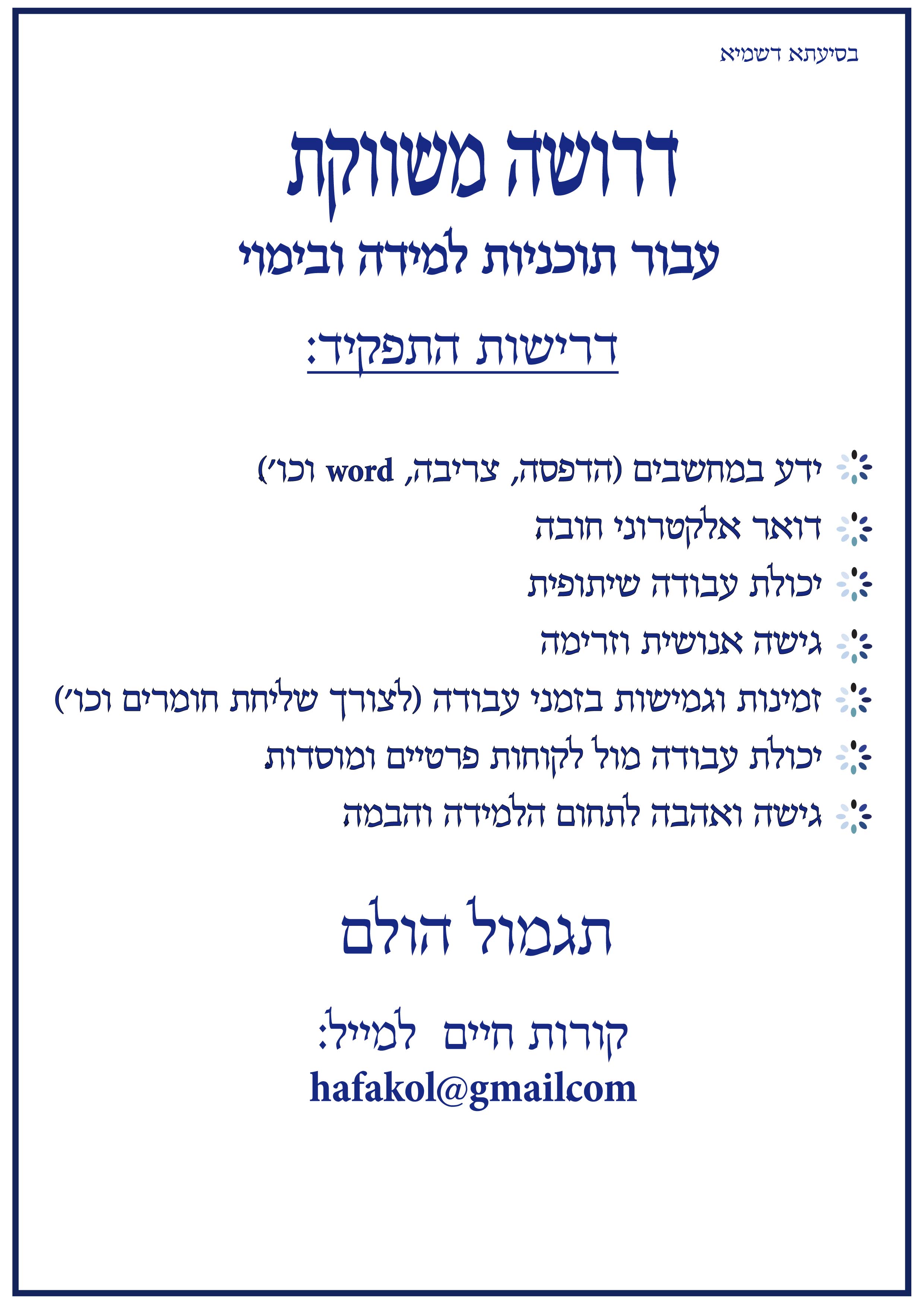 בסיעתא דשמיא

דרושה משווקת

עבור תוכניות למידה ובימוי

דרישות התפקיד:

ידע במחשבים (הדפסה, צריבה, word וכו')

דואר אלקטרוני חובה

יכולת עבודה שיתופית

גישה אנושית וזרימה

זמינות וגמישות בזמני עבודה (לצורך שליחת חומרים וכו')

יכולת עבודה מול לקוחות פרטיים ומוסדות

גישה ואהבה לתחום הלמידה והבמה

תגמול הולם

קורות חיים למייל:

hafakol@gmailcom